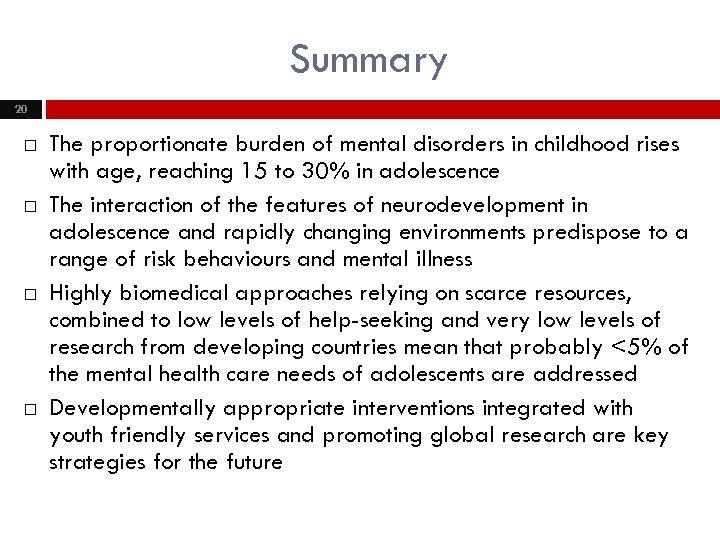 Summary

20

□ The proportionate burden of mental disorders in childhood rises with age, reaching 15 to 30% in adolescence

□ The interaction of the features of neurodevelopment in adolescence and rapidly changing environments predispose to a range of risk behaviours and mental illness

□ Highly biomedical approaches relying on scarce resources, combined to low levels of help-seeking and very low levels of research from developing countries mean that probably <5% of the mental health care needs of adolescents are addressed

□ Developmentally appropriate interventions integrated with youth friendly services and promoting global research are key strategies for the future